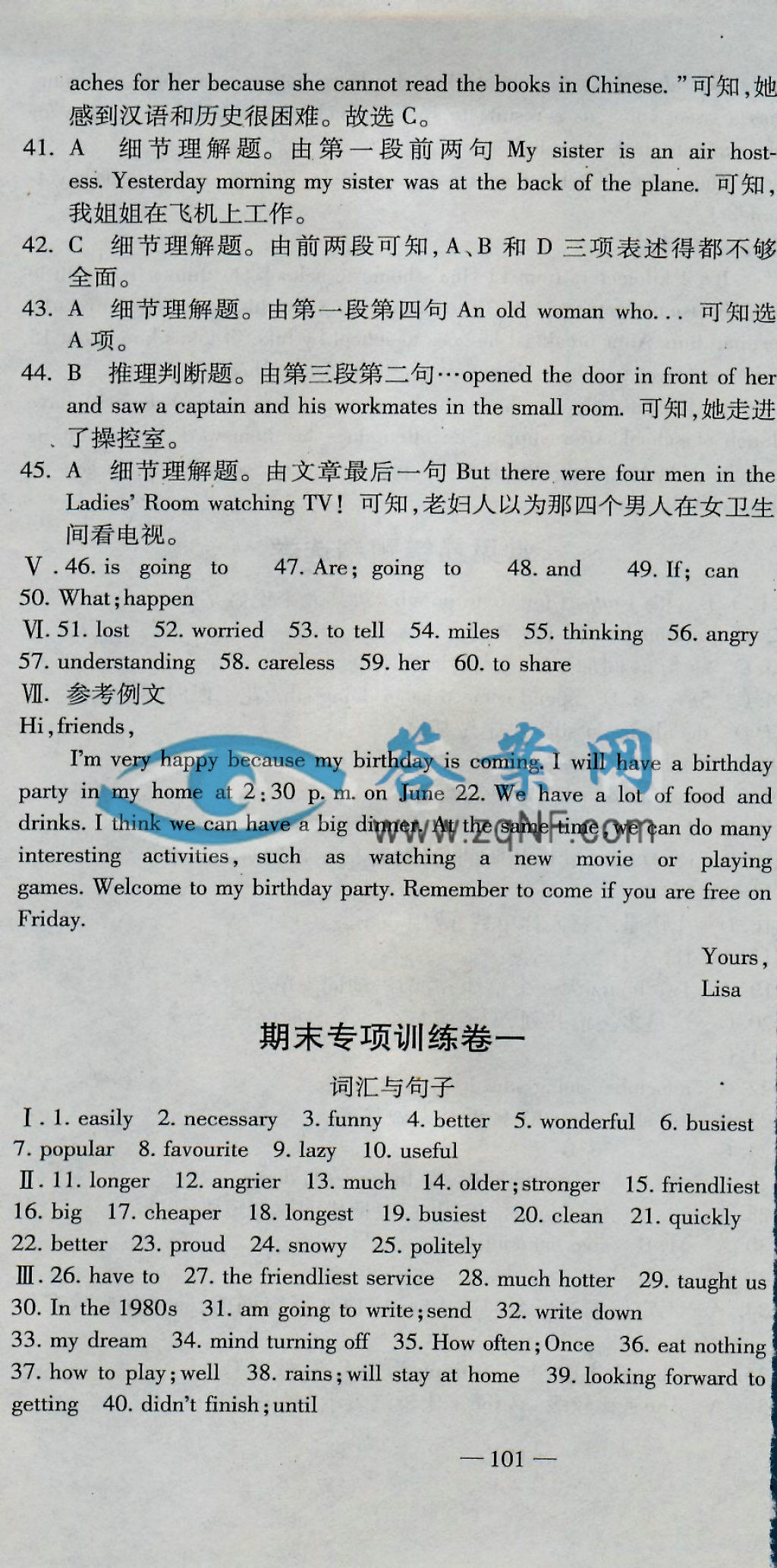 aches for her because she cannot read the books in Chinese. ”可知，她感到汉语和历史很困难。故选 C。

41. A 细节理解题。由第一段前两句 My sister is an air hostess. Yesterday morning my sister was at the back of the plane. 可知，我姐姐在飞机上工作。

42. C 细节理解题。由前两段可知，A、B 和 D 三项表述得都不够全面。

43. A 细节理解题。由第一段第四句 An old woman who... 可知选 A 项。

44. B 推理判断题。由第三段第二句…opened the door in front of her and saw a captain and his workmates in the small room. 可知，她走进了操控室。

45. A 细节理解题。由文章最后一句 But there were four men in the Ladies' Room watching TV! 可知，老妇人以为那四个男人在女卫生间看电视。

Ⅴ. 46. is going to 47. Are; going to 48. and 49. If; can 50. What; happen

Ⅵ. 51. lost 52. worried 53. to tell 54. miles 55. thinking 56. angry 57. understanding 58. careless 59. her 60. to share

Ⅶ. 参考例文

Hi, friends,

I'm very happy because my birthday is coming. I will have a birthday party in my home at 2:30 p. m. on June 22. We have a lot of food and drinks. I think we can have a big dinner. At the same time, we can do many interesting activities, such as watching a new movie or playing games. Welcome to my birthday party. Remember to come if you are free on Friday.

Yours,
Lisa

答案网 www.zqNF.com

期末专项训练卷一

词汇与句子

Ⅰ. 1. easily 2. necessary 3. funny 4. better 5. wonderful 6. busiest 7. popular 8. favourite 9. lazy 10. useful

Ⅱ. 11. longer 12. angrier 13. much 14. older; stronger 15. friendliest 16. big 17. cheaper 18. longest 19. busiest 20. clean 21. quickly 22. better 23. proud 24. snowy 25. politely

Ⅲ. 26. have to 27. the friendliest service 28. much hotter 29. taught us 30. In the 1980s 31. am going to write; send 32. write down 33. my dream 34. mind turning off 35. How often; Once 36. eat nothing 37. how to play; well 38. rains; will stay at home 39. looking forward to getting 40. didn't finish; until

— 101 —